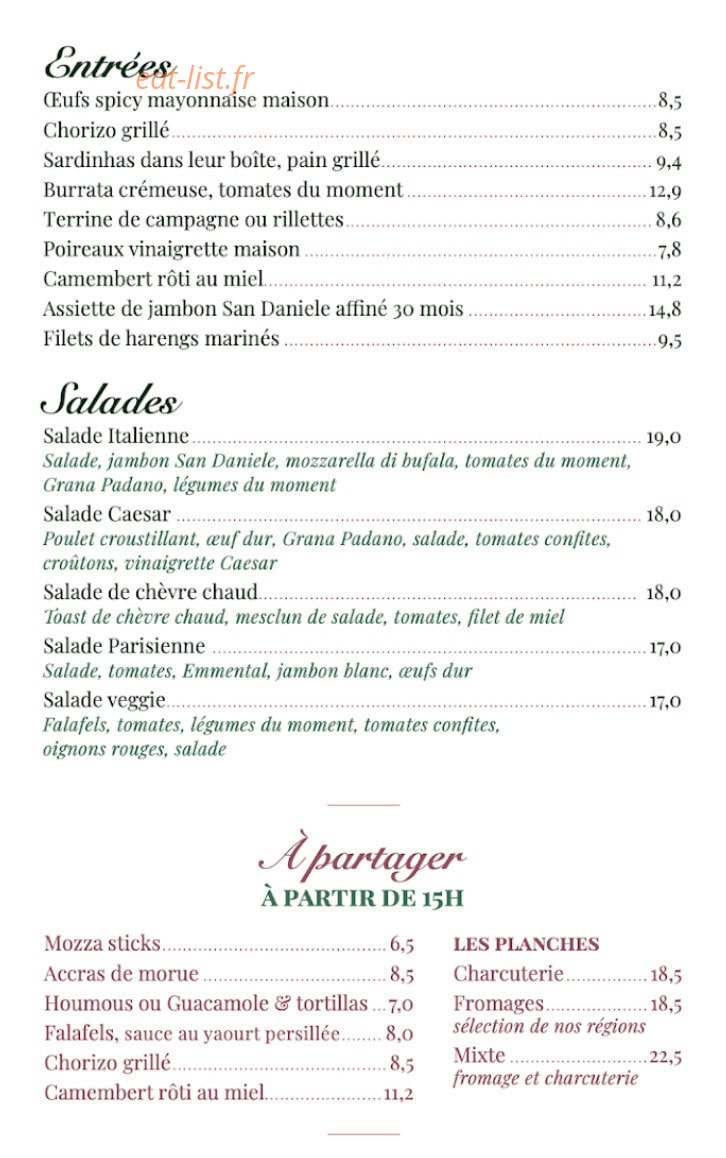 Entrées

Œufs spicy mayonnaise maison 8,5

Chorizo grillé 8,5

Sardinhas dans leur boîte, pain grillé 9,4

Burrata crémeuse, tomates du moment 12,9

Terrine de campagne ou rillettes 8,6

Poireaux vinaigrette maison 7,8

Camembert rôti au miel 11,2

Assiette de jambon San Daniele affiné 30 mois 14,8

Filets de harengs marinés 9,5

Salades

Salade Italienne 19,0
Salade, jambon San Daniele, mozzarella di bufala, tomates du moment, Grana Padano, légumes du moment

Salade Caesar 18,0
Poulet croustillant, œuf dur, Grana Padano, salade, tomates confites, croûtons, vinaigrette Caesar

Salade de chèvre chaud 18,0
Toast de chèvre chaud, mesclun de salade, tomates, filet de miel

Salade Parisienne 17,0
Salade, tomates, Emmental, jambon blanc, œufs dur

Salade veggie 17,0
Falafels, tomates, légumes du moment, tomates confites, oignons rouges, salade

À partager
À PARTIR DE 15H

Mozza sticks 6,5

Accras de morue 8,5

Houmous ou Guacamole & tortillas 7,0

Falafels, sauce au yaourt persillée 8,0

Chorizo grillé 8,5

Camembert rôti au miel 11,2

LES PLANCHES

Charcuterie 18,5

Fromages 18,5
sélection de nos régions

Mixte 22,5
fromage et charcuterie

eat-list.fr